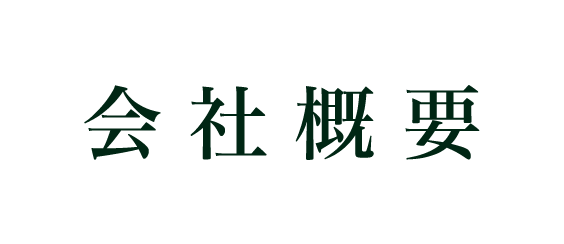 会社概要